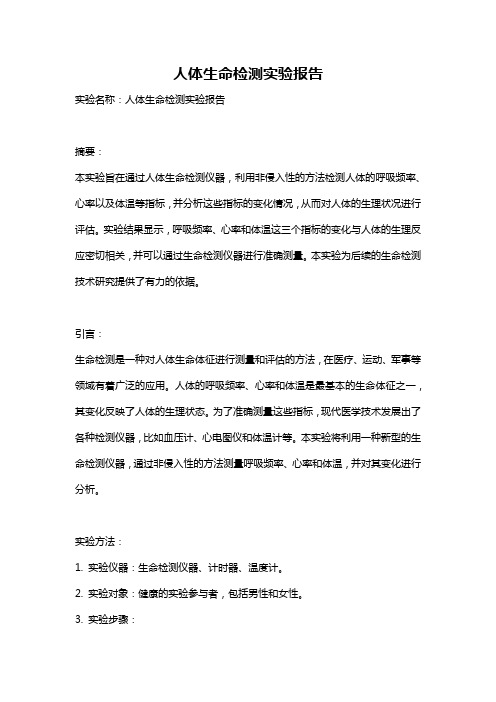 人体生命检测实验报告

实验名称：人体生命检测实验报告

摘要：

本实验旨在通过人体生命检测仪器，利用非侵入性的方法检测人体的呼吸频率、心率以及体温等指标，并分析这些指标的变化情况，从而对人体的生理状况进行评估。实验结果显示，呼吸频率、心率和体温这三个指标的变化与人体的生理反应密切相关，并可以通过生命检测仪器进行准确测量。本实验为后续的生命检测技术研究提供了有力的依据。

引言：

生命检测是一种对人体生命体征进行测量和评估的方法，在医疗、运动、军事等领域有着广泛的应用。人体的呼吸频率、心率和体温是最基本的生命体征之一，其变化反映了人体的生理状态。为了准确测量这些指标，现代医学技术发展出了各种检测仪器，比如血压计、心电图仪和体温计等。本实验将利用一种新型的生命检测仪器，通过非侵入性的方法测量呼吸频率、心率和体温，并对其变化进行分析。

实验方法：

1. 实验仪器：生命检测仪器、计时器、温度计。

2. 实验对象：健康的实验参与者，包括男性和女性。

3. 实验步骤：